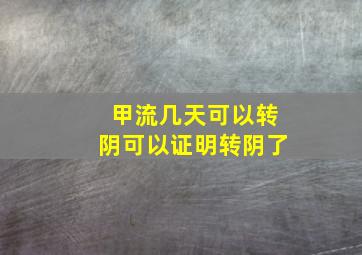 甲流几天可以转阴可以证明转阴了